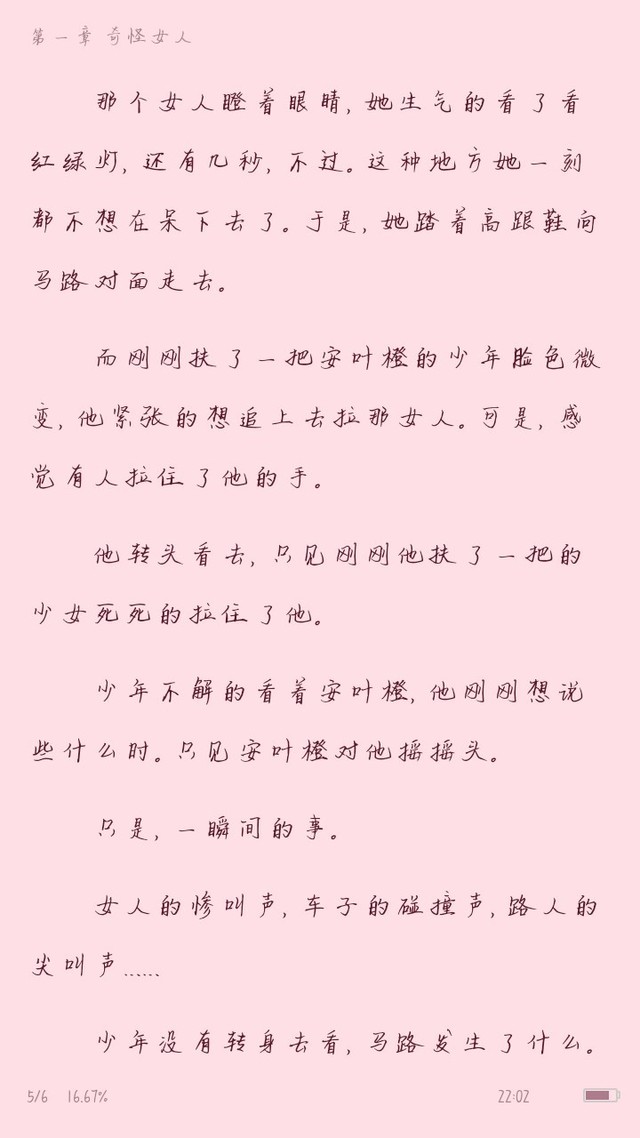 第一章 奇怪女人

那个女人瞪着眼睛，她生气的看了看红绿灯，还有几秒，不过。这种地方她一刻都不想在呆下去了。于是，她踏着高跟鞋向马路对面走去。

而刚刚扶了一把安叶橙的少年脸色微变，他紧张的想追上去拉那女人。可是，感觉有人拉住了他的手。

他转头看去，只见刚刚他扶了一把的少女死死的拉住了他。

少年不解的看着安叶橙，他刚刚想说些什么时。只见安叶橙对他摇摇头。

只是，一瞬间的事。

女人的惨叫声，车子的碰撞声，路人的尖叫声……

少年没有转身去看，马路发生了什么。

5/6 16.67%

22:02